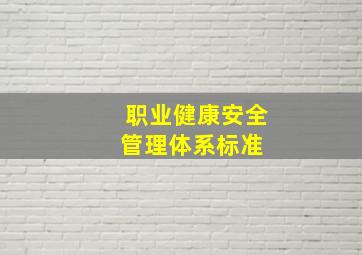 职业健康安全
管理体系标准